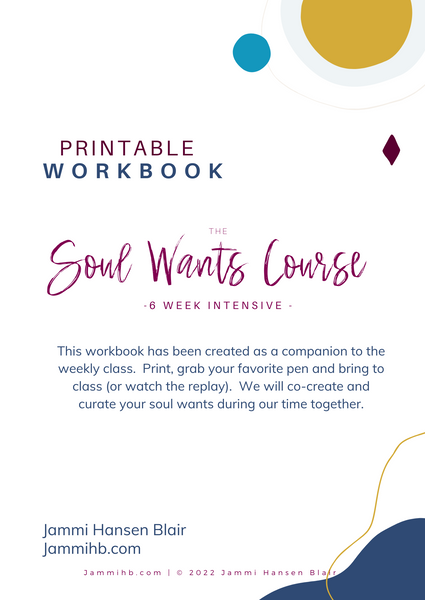 PRINTABLE
WORKBOOK

THE

Soul Wants Course

-6 WEEK INTENSIVE -

This workbook has been created as a companion to the weekly class. Print, grab your favorite pen and bring to class (or watch the replay). We will co-create and curate your soul wants during our time together.

Jammi Hansen Blair
Jammihb.com

Jammihb.com | © 2022 Jammi Hansen Blair